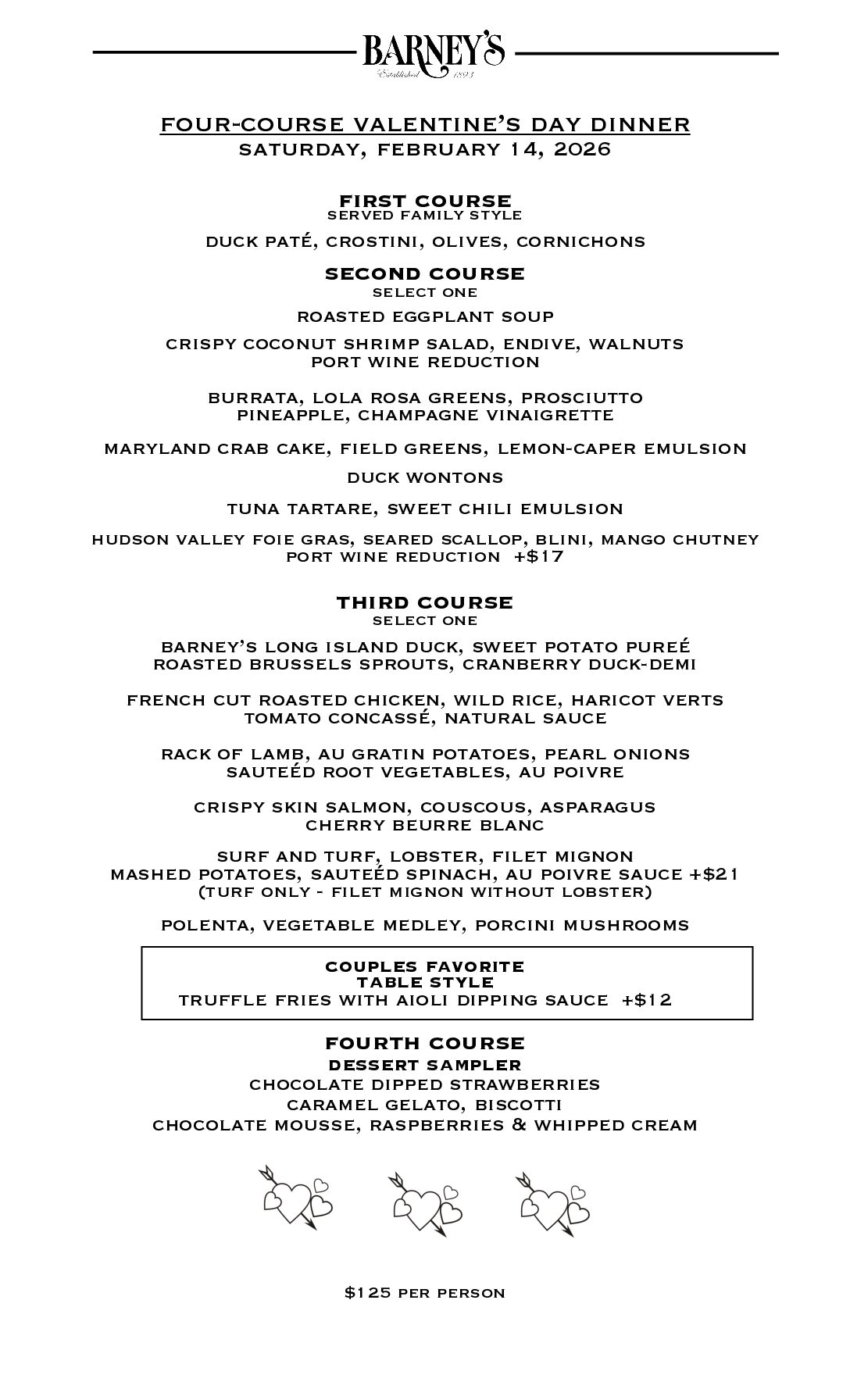 BARNEY'S
Established 1893

FOUR-COURSE VALENTINE'S DAY DINNER
SATURDAY, FEBRUARY 14, 2026

FIRST COURSE
SERVED FAMILY STYLE

DUCK PATÉ, CROSTINI, OLIVES, CORNICHONS

SECOND COURSE
SELECT ONE

ROASTED EGGPLANT SOUP

CRISPY COCONUT SHRIMP SALAD, ENDIVE, WALNUTS
PORT WINE REDUCTION

BURRATA, LOLA ROSA GREENS, PROSCIUTTO
PINEAPPLE, CHAMPAGNE VINAIGRETTE

MARYLAND CRAB CAKE, FIELD GREENS, LEMON-CAPER EMULSION

DUCK WONTONS

TUNA TARTARE, SWEET CHILI EMULSION

HUDSON VALLEY FOIE GRAS, SEARED SCALLOP, BLINI, MANGO CHUTNEY
PORT WINE REDUCTION +$17

THIRD COURSE
SELECT ONE

BARNEY'S LONG ISLAND DUCK, SWEET POTATO PUREÉ
ROASTED BRUSSELS SPROUTS, CRANBERRY DUCK-DEMI

FRENCH CUT ROASTED CHICKEN, WILD RICE, HARICOT VERTS
TOMATO CONCASSÉ, NATURAL SAUCE

RACK OF LAMB, AU GRATIN POTATOES, PEARL ONIONS
SAUTEÉD ROOT VEGETABLES, AU POIVRE

CRISPY SKIN SALMON, COUSCOUS, ASPARAGUS
CHERRY BEURRE BLANC

SURF AND TURF, LOBSTER, FILET MIGNON
MASHED POTATOES, SAUTEÉD SPINACH, AU POIVRE SAUCE +$21
(TURF ONLY - FILET MIGNON WITHOUT LOBSTER)

POLENTA, VEGETABLE MEDLEY, PORCINI MUSHROOMS

COUPLES FAVORITE
TABLE STYLE
TRUFFLE FRIES WITH AIOLI DIPPING SAUCE +$12

FOURTH COURSE
DESSERT SAMPLER
CHOCOLATE DIPPED STRAWBERRIES
CARAMEL GELATO, BISCOTTI
CHOCOLATE MOUSSE, RASPBERRIES & WHIPPED CREAM

$125 PER PERSON